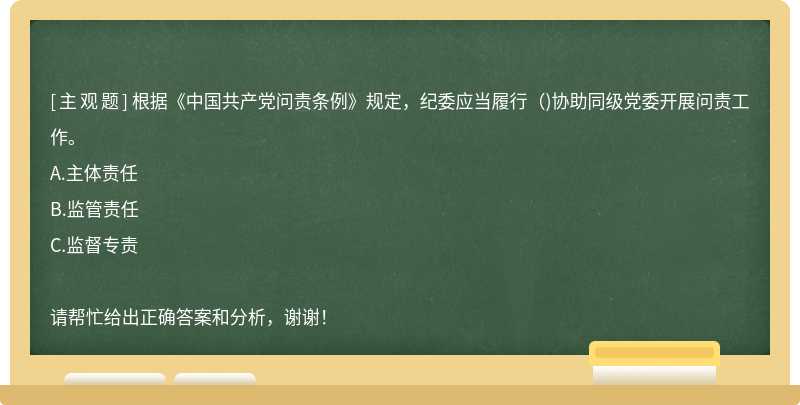 [主观题] 根据《中国共产党问责条例》规定，纪委应当履行（)协助同级党委开展问责工作。

A.主体责任

B.监管责任

C.监督专责

请帮忙给出正确答案和分析，谢谢！